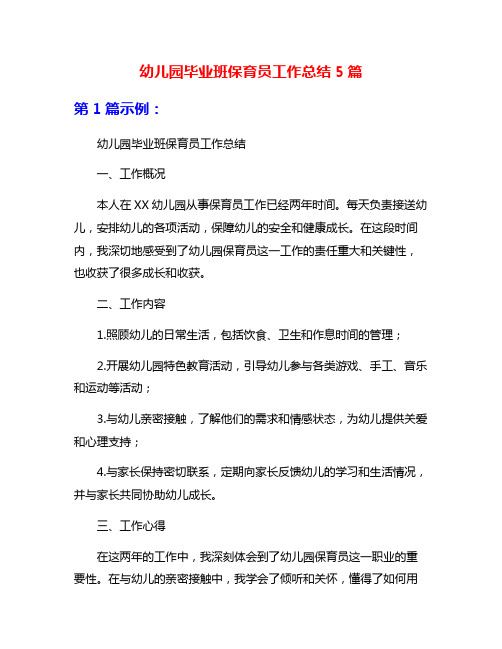 幼儿园毕业班保育员工作总结 5 篇

第 1 篇示例：

幼儿园毕业班保育员工作总结

一、工作概况

本人在 XX 幼儿园从事保育员工作已经两年时间。每天负责接送幼儿，安排幼儿的各项活动，保障幼儿的安全和健康成长。在这段时间内，我深切地感受到了幼儿园保育员这一工作的责任重大和关键性，也收获了很多成长和收获。

二、工作内容

1.照顾幼儿的日常生活，包括饮食、卫生和作息时间的管理；

2.开展幼儿园特色教育活动，引导幼儿参与各类游戏、手工、音乐和运动等活动；

3.与幼儿亲密接触，了解他们的需求和情感状态，为幼儿提供关爱和心理支持；

4.与家长保持密切联系，定期向家长反馈幼儿的学习和生活情况，并与家长共同协助幼儿成长。

三、工作心得

在这两年的工作中，我深刻体会到了幼儿园保育员这一职业的重要性。在与幼儿的亲密接触中，我学会了倾听和关怀，懂得了如何用